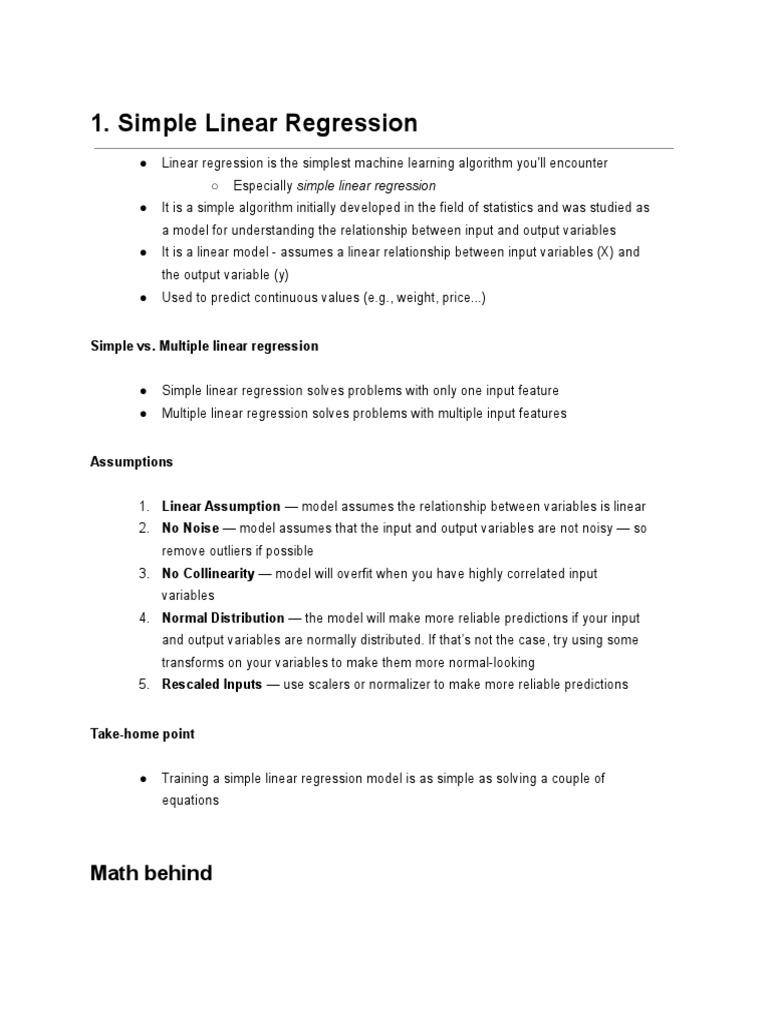 1. Simple Linear Regression

● Linear regression is the simplest machine learning algorithm you'll encounter
○ Especially simple linear regression
● It is a simple algorithm initially developed in the field of statistics and was studied as a model for understanding the relationship between input and output variables
● It is a linear model - assumes a linear relationship between input variables (X) and the output variable (y)
● Used to predict continuous values (e.g., weight, price...)

Simple vs. Multiple linear regression

● Simple linear regression solves problems with only one input feature
● Multiple linear regression solves problems with multiple input features

Assumptions

1. Linear Assumption — model assumes the relationship between variables is linear
2. No Noise — model assumes that the input and output variables are not noisy — so remove outliers if possible
3. No Collinearity — model will overfit when you have highly correlated input variables
4. Normal Distribution — the model will make more reliable predictions if your input and output variables are normally distributed. If that's not the case, try using some transforms on your variables to make them more normal-looking
5. Rescaled Inputs — use scalers or normalizer to make more reliable predictions

Take-home point

● Training a simple linear regression model is as simple as solving a couple of equations

Math behind